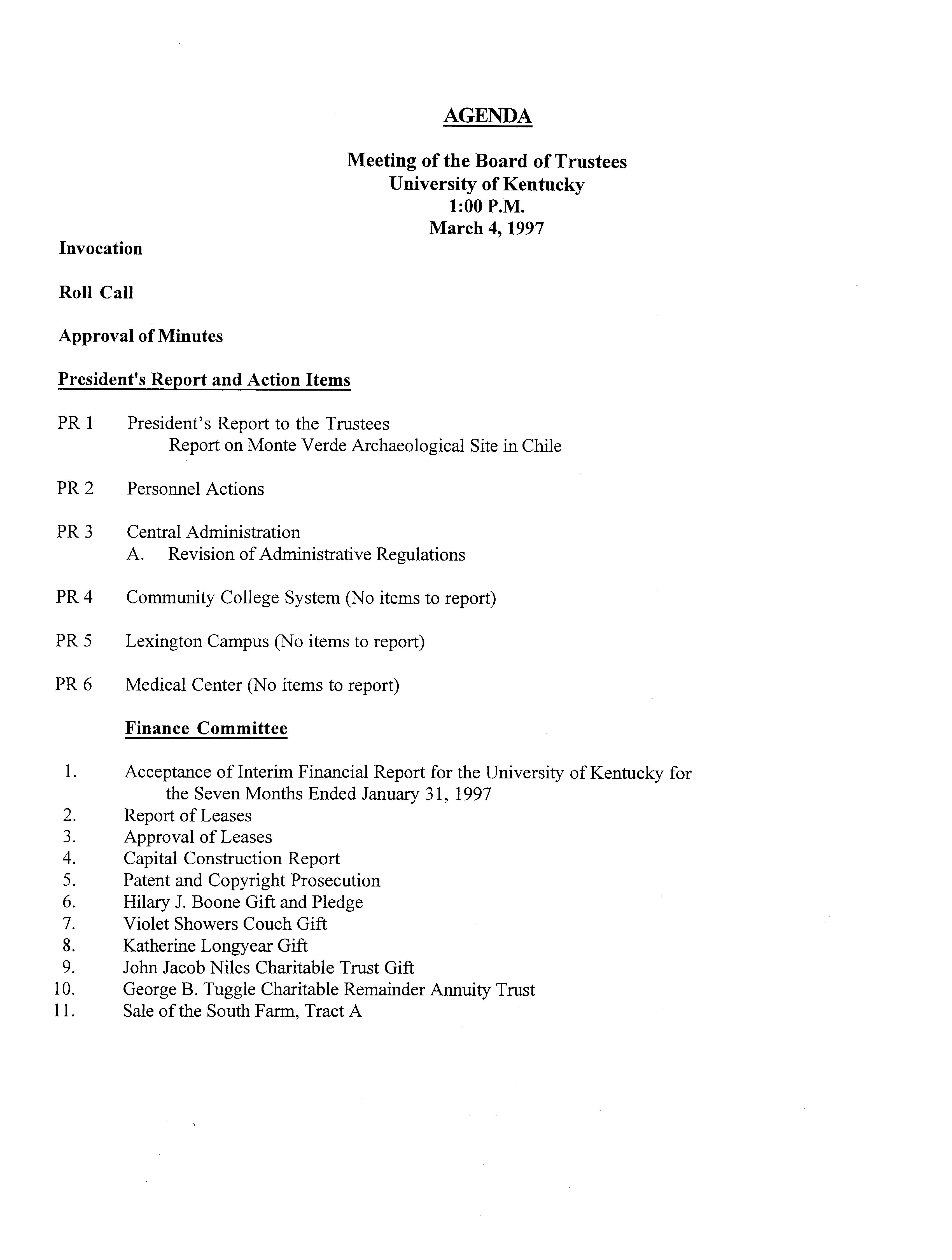 AGENDA

Meeting of the Board of Trustees
University of Kentucky
1:00 P.M.
March 4, 1997

Invocation

Roll Call

Approval of Minutes

President's Report and Action Items

PR 1 President's Report to the Trustees
Report on Monte Verde Archaeological Site in Chile

PR 2 Personnel Actions

PR 3 Central Administration
A. Revision of Administrative Regulations

PR 4 Community College System (No items to report)

PR 5 Lexington Campus (No items to report)

PR 6 Medical Center (No items to report)

Finance Committee

1. Acceptance of Interim Financial Report for the University of Kentucky for the Seven Months Ended January 31, 1997
2. Report of Leases
3. Approval of Leases
4. Capital Construction Report
5. Patent and Copyright Prosecution
6. Hilary J. Boone Gift and Pledge
7. Violet Showers Couch Gift
8. Katherine Longyear Gift
9. John Jacob Niles Charitable Trust Gift
10. George B. Tuggle Charitable Remainder Annuity Trust
11. Sale of the South Farm, Tract A